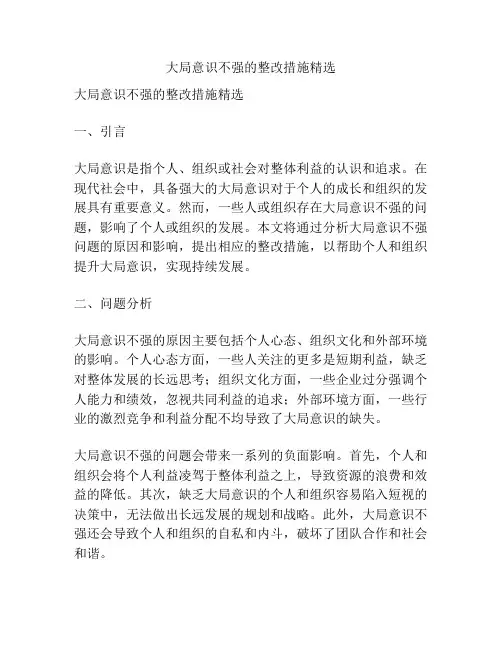 大局意识不强的整改措施精选

大局意识不强的整改措施精选

一、引言

大局意识是指个人、组织或社会对整体利益的认识和追求。在现代社会中，具备强大的大局意识对于个人的成长和组织的发展具有重要意义。然而，一些人或组织存在大局意识不强的问题，影响了个人或组织的发展。本文将通过分析大局意识不强问题的原因和影响，提出相应的整改措施，以帮助个人和组织提升大局意识，实现持续发展。

二、问题分析

大局意识不强的原因主要包括个人心态、组织文化和外部环境的影响。个人心态方面，一些人关注的更多是短期利益，缺乏对整体发展的长远思考；组织文化方面，一些企业过分强调个人能力和绩效，忽视共同利益的追求；外部环境方面，一些行业的激烈竞争和利益分配不均导致了大局意识的缺失。

大局意识不强的问题会带来一系列的负面影响。首先，个人和组织会将个人利益凌驾于整体利益之上，导致资源的浪费和效益的降低。其次，缺乏大局意识的个人和组织容易陷入短视的决策中，无法做出长远发展的规划和战略。此外，大局意识不强还会导致个人和组织的自私和内斗，破坏了团队合作和社会和谐。